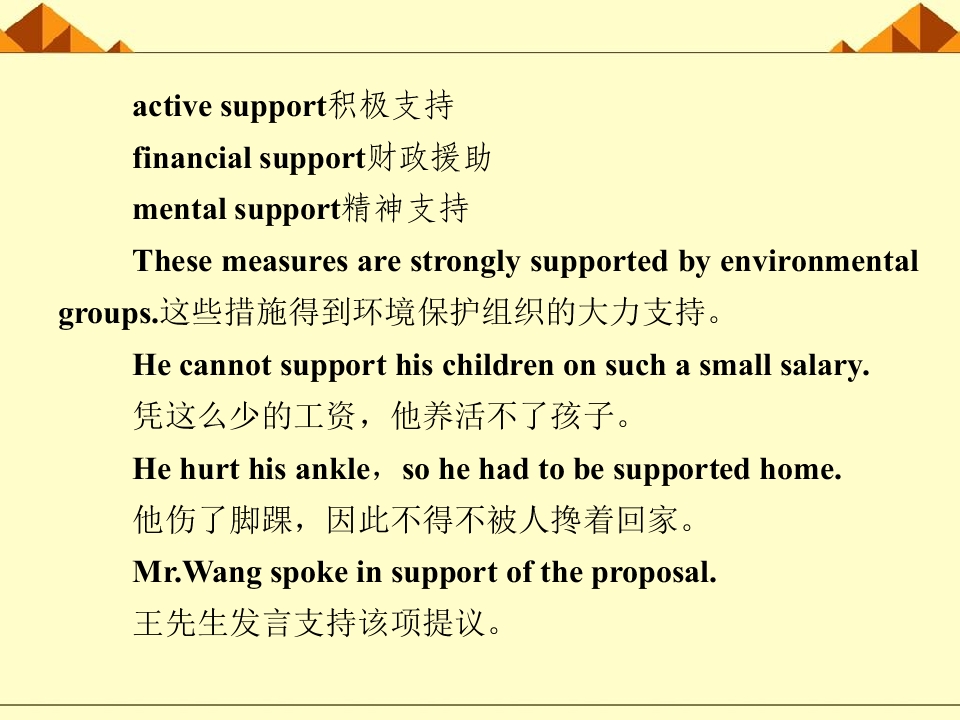 active support积极支持

financial support财政援助

mental support精神支持

These measures are strongly supported by environmental groups.这些措施得到环境保护组织的大力支持。

He cannot support his children on such a small salary.

凭这么少的工资，他养活不了孩子。

He hurt his ankle，so he had to be supported home.

他伤了脚踝，因此不得不被人搀着回家。

Mr.Wang spoke in support of the proposal.

王先生发言支持该项提议。